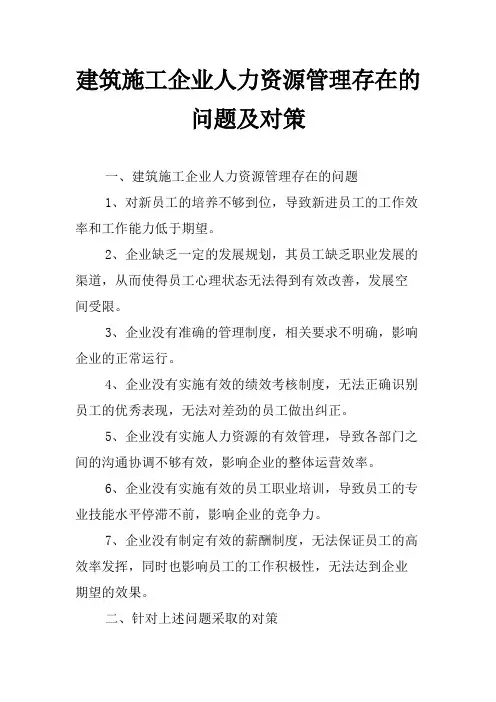 建筑施工企业人力资源管理存在的问题及对策

一、建筑施工企业人力资源管理存在的问题

1、对新员工的培养不够到位，导致新进员工的工作效率和工作能力低于期望。

2、企业缺乏一定的发展规划，其员工缺乏职业发展的渠道，从而使得员工心理状态无法得到有效改善，发展空间受限。

3、企业没有准确的管理制度，相关要求不明确，影响企业的正常运行。

4、企业没有实施有效的绩效考核制度，无法正确识别员工的优秀表现，无法对差劲的员工做出纠正。

5、企业没有实施人力资源的有效管理，导致各部门之间的沟通协调不够有效，影响企业的整体运营效率。

6、企业没有实施有效的员工职业培训，导致员工的专业技能水平停滞不前，影响企业的竞争力。

7、企业没有制定有效的薪酬制度，无法保证员工的高效率发挥，同时也影响员工的工作积极性，无法达到企业期望的效果。

二、针对上述问题采取的对策